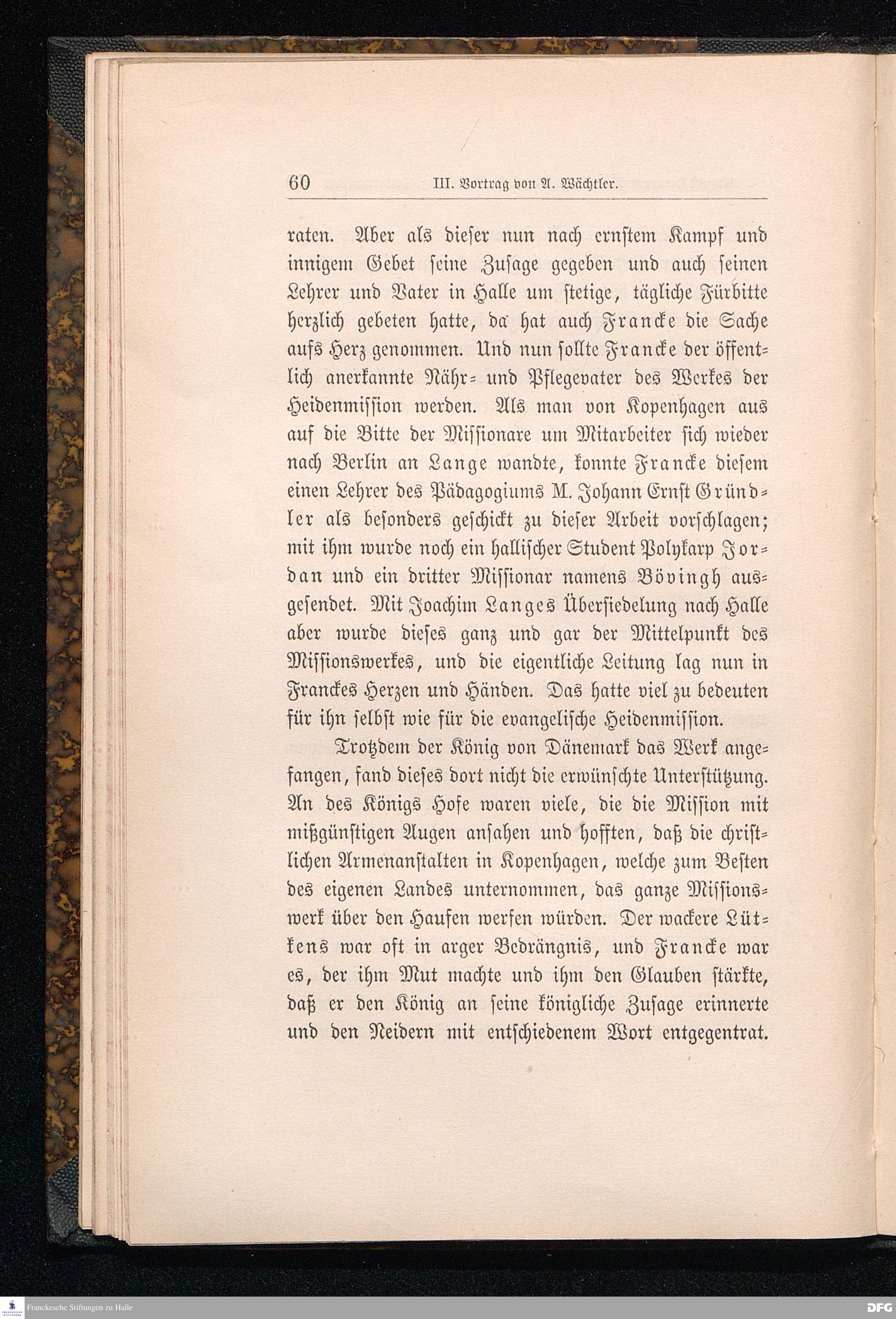 60 III. Vortrag von A. Wächtler.

raten. Aber als dieser nun nach ernstem Kampf und innigem Gebet seine Zusage gegeben und auch seinen Lehrer und Vater in Halle um stetige, tägliche Fürbitte herzlich gebeten hatte, da hat auch Francke die Sache aufs Herz genommen. Und nun sollte Francke der öffentlich anerkannte Nähr- und Pflegevater des Werkes der Heidenmission werden. Als man von Kopenhagen aus auf die Bitte der Missionare um Mitarbeiter sich wieder nach Berlin an Lange wandte, konnte Francke diesem einen Lehrer des Pädagogiums M. Johann Ernst Gründler als besonders geschickt zu dieser Arbeit vorschlagen; mit ihm wurde noch ein hallischer Student Polykarp Jordan und ein dritter Missionar namens Bövingh ausgesendet. Mit Joachim Langes Übersiedelung nach Halle aber wurde dieses ganz und gar der Mittelpunkt des Missionswerkes, und die eigentliche Leitung lag nun in Franckes Herzen und Händen. Das hatte viel zu bedeuten für ihn selbst wie für die evangelische Heidenmission.

Trotzdem der König von Dänemark das Werk angefangen, fand dieses dort nicht die erwünschte Unterstützung. An des Königs Hofe waren viele, die die Mission mit mißgünstigen Augen ansahen und hofften, daß die christlichen Armenanstalten in Kopenhagen, welche zum Besten des eigenen Landes unternommen, das ganze Missionswerk über den Haufen werfen würden. Der wackere Lütkens war oft in arger Bedrängnis, und Francke war es, der ihm Mut machte und ihm den Glauben stärkte, daß er den König an seine königliche Zusage erinnerte und den Neidern mit entschiedenem Wort entgegentrat.

Franckesche Stiftungen zu Halle

DFG